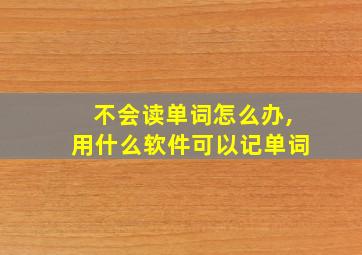 不会读单词怎么办，
用什么软件可以记单词